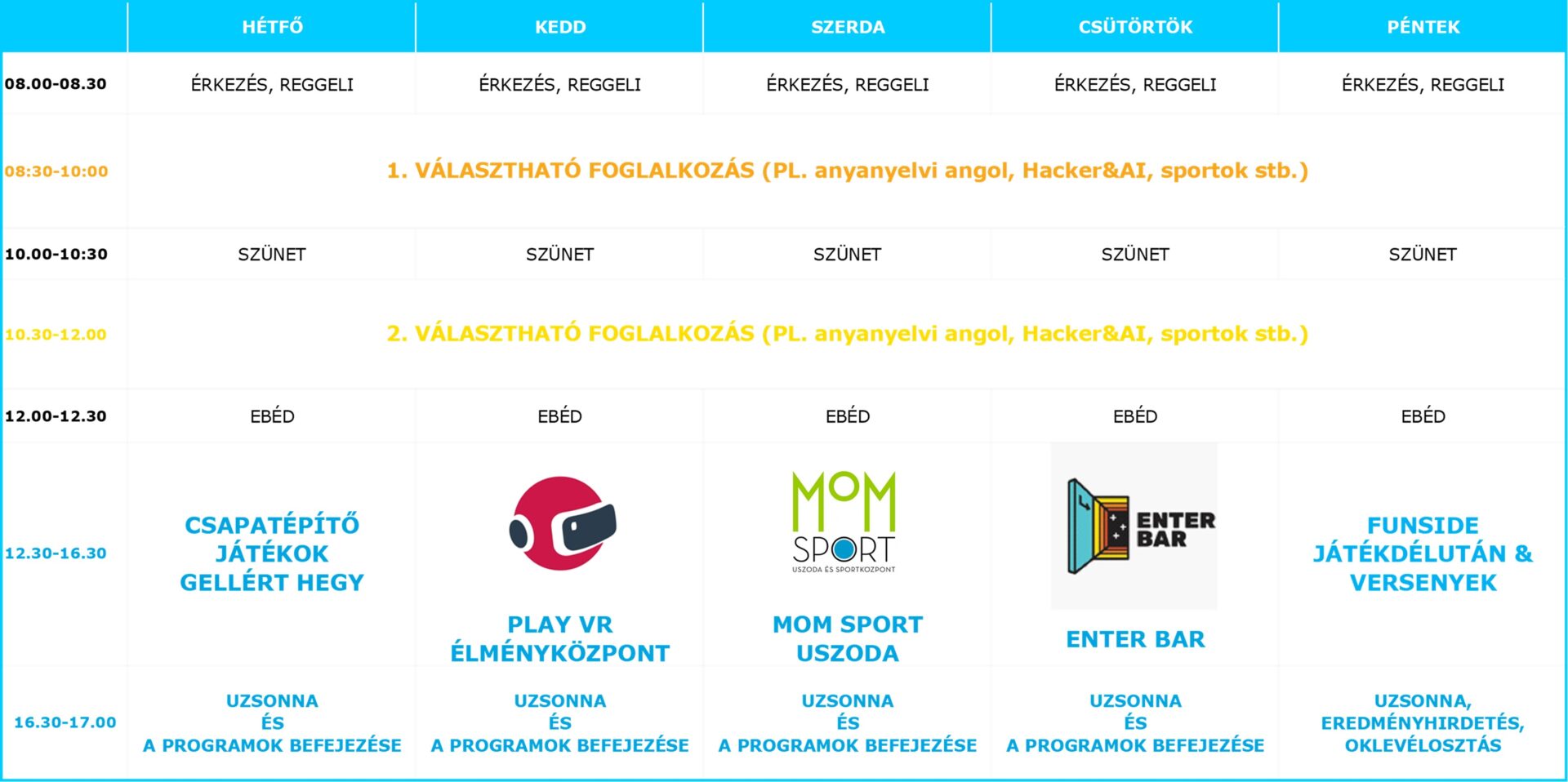 |  | HÉTFŐ | KEDD | SZERDA | CSÜTÖRTÖK | PÉNTEK |
|---|---|---|---|---|---|
| 08.00-08.30 | ÉRKEZÉS, REGGELI | ÉRKEZÉS, REGGELI | ÉRKEZÉS, REGGELI | ÉRKEZÉS, REGGELI | ÉRKEZÉS, REGGELI |
| 08:30-10:00 | 1. VÁLASZTHATÓ FOGLALKOZÁS (PL. anyanyelvi angol, Hacker&AI, sportok stb.) |  |  |  |  |
| 10.00-10:30 | SZÜNET | SZÜNET | SZÜNET | SZÜNET | SZÜNET |
| 10.30-12.00 | 2. VÁLASZTHATÓ FOGLALKOZÁS (PL. anyanyelvi angol, Hacker&AI, sportok stb.) |  |  |  |  |
| 12.00-12.30 | EBÉD | EBÉD | EBÉD | EBÉD | EBÉD |
| 12.30-16.30 | CSAPATÉPÍTŐ JÁTÉKOK GELLÉRT HEGY | PLAY VR ÉLMÉNYKÖZPONT | MOM SPORT USZODA ÉS SPORTKÖZPONT MOM SPORT USZODA | ENTER BAR ENTER BAR | FUNSIDE JÁTÉKDÉLUTÁN & VERSENYEK |
| 16.30-17.00 | UZSONNA ÉS A PROGRAMOK BEFEJEZÉSE | UZSONNA ÉS A PROGRAMOK BEFEJEZÉSE | UZSONNA ÉS A PROGRAMOK BEFEJEZÉSE | UZSONNA ÉS A PROGRAMOK BEFEJEZÉSE | UZSONNA, EREDMÉNYHIRDETÉS, OKLEVÉLOSZTÁS |